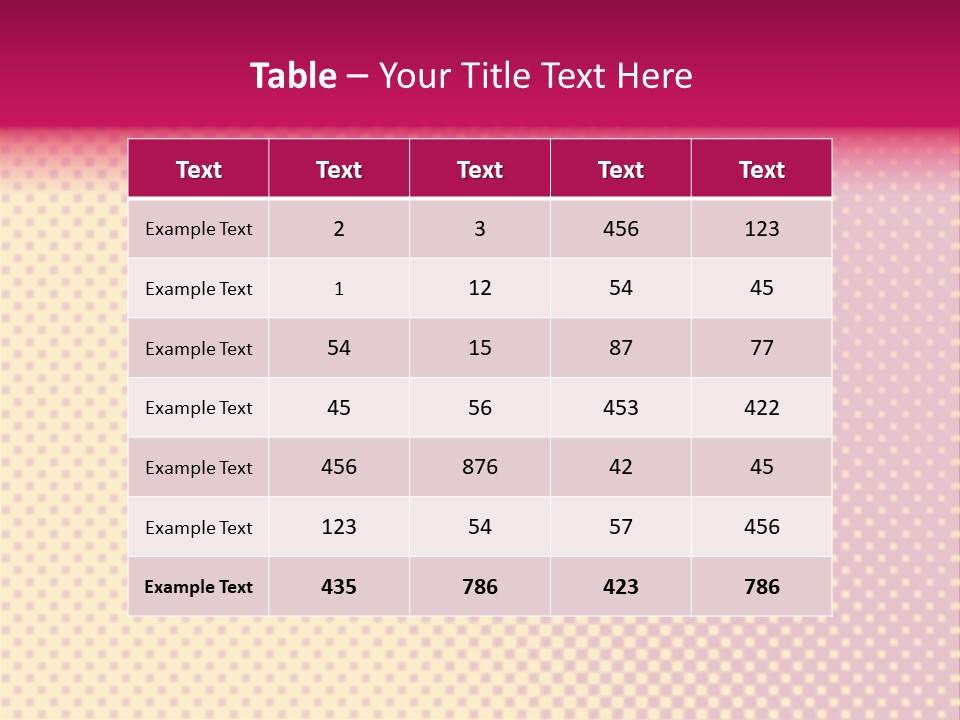 Table – Your Title Text Here

| Text | Text | Text | Text | Text |
|---|---|---|---|---|
| Example Text | 2 | 3 | 456 | 123 |
| Example Text | 1 | 12 | 54 | 45 |
| Example Text | 54 | 15 | 87 | 77 |
| Example Text | 45 | 56 | 453 | 422 |
| Example Text | 456 | 876 | 42 | 45 |
| Example Text | 123 | 54 | 57 | 456 |
| Example Text | 435 | 786 | 423 | 786 |